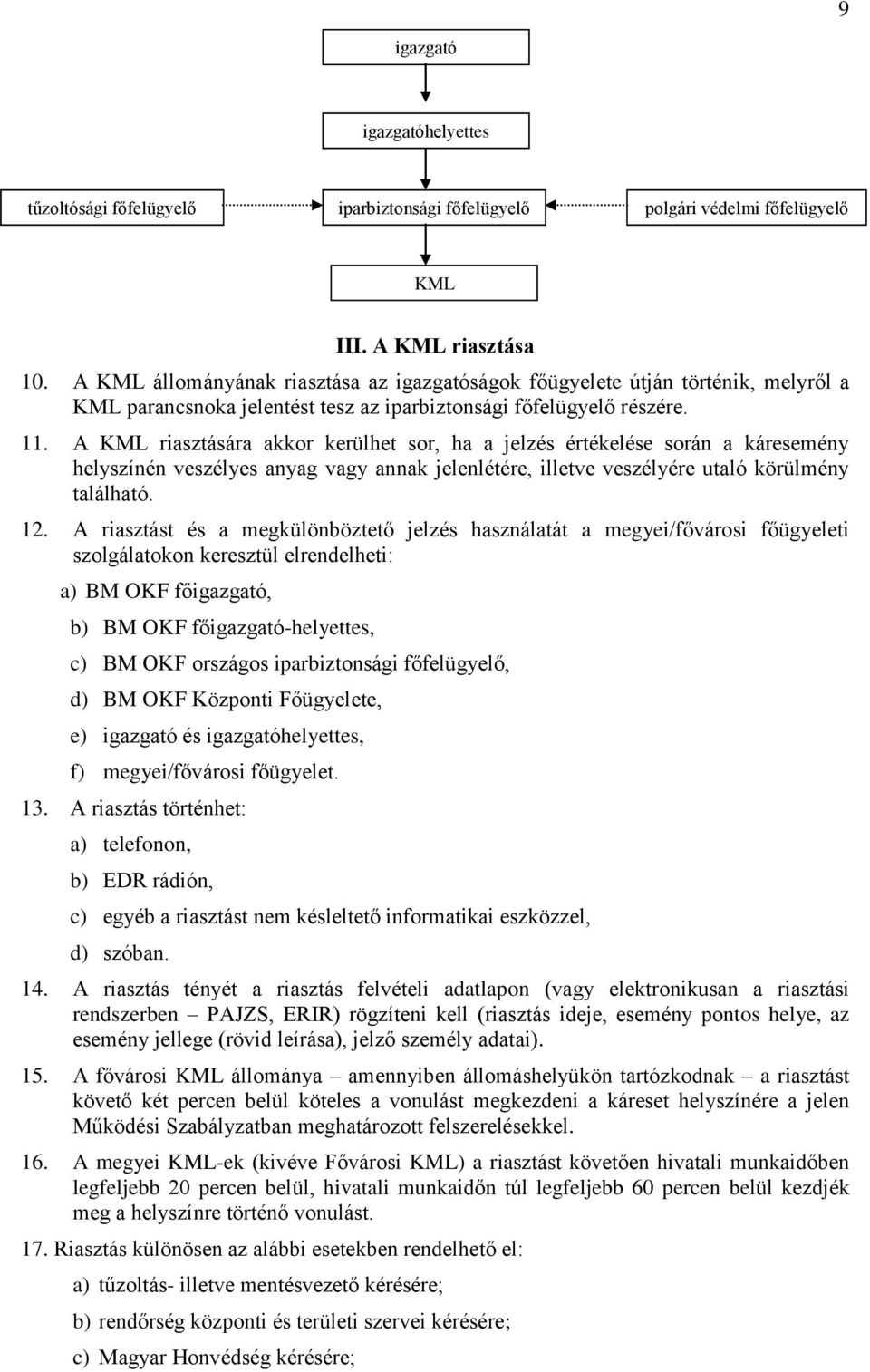 9

igazgató

igazgatóhelyettes

tűzoltósági főfelügyelő

iparbiztonsági főfelügyelő

polgári védelmi főfelügyelő

KML

III. A KML riasztása

10. A KML állományának riasztása az igazgatóságok főügyelete útján történik, melyről a KML parancsnoka jelentést tesz az iparbiztonsági főfelügyelő részére.

11. A KML riasztására akkor kerülhet sor, ha a jelzés értékelése során a káresemény helyszínén veszélyes anyag vagy annak jelenlétére, illetve veszélyére utaló körülmény található.

12. A riasztást és a megkülönböztető jelzés használatát a megyei/fővárosi főügyeleti szolgálatokon keresztül elrendelheti:

a) BM OKF főigazgató,

b) BM OKF főigazgató-helyettes,

c) BM OKF országos iparbiztonsági főfelügyelő,

d) BM OKF Központi Főügyelete,

e) igazgató és igazgatóhelyettes,

f) megyei/fővárosi főügyelet.

13. A riasztás történhet:

a) telefonon,

b) EDR rádión,

c) egyéb a riasztást nem késleltető informatikai eszközzel,

d) szóban.

14. A riasztás tényét a riasztás felvételi adatlapon (vagy elektronikusan a riasztási rendszerben – PAJZS, ERIR) rögzíteni kell (riasztás ideje, esemény pontos helye, az esemény jellege (rövid leírása), jelző személy adatai).

15. A fővárosi KML állománya – amennyiben állomáshelyükön tartózkodnak – a riasztást követő két percen belül köteles a vonulást megkezdeni a káreset helyszínére a jelen Működési Szabályzatban meghatározott felszerelésekkel.

16. A megyei KML-ek (kivéve Fővárosi KML) a riasztást követően hivatali munkaidőben legfeljebb 20 percen belül, hivatali munkaidőn túl legfeljebb 60 percen belül kezdjék meg a helyszínre történő vonulást.

17. Riasztás különösen az alábbi esetekben rendelhető el:

a) tűzoltás- illetve mentésvezető kérésére;

b) rendőrség központi és területi szervei kérésére;

c) Magyar Honvédség kérésére;